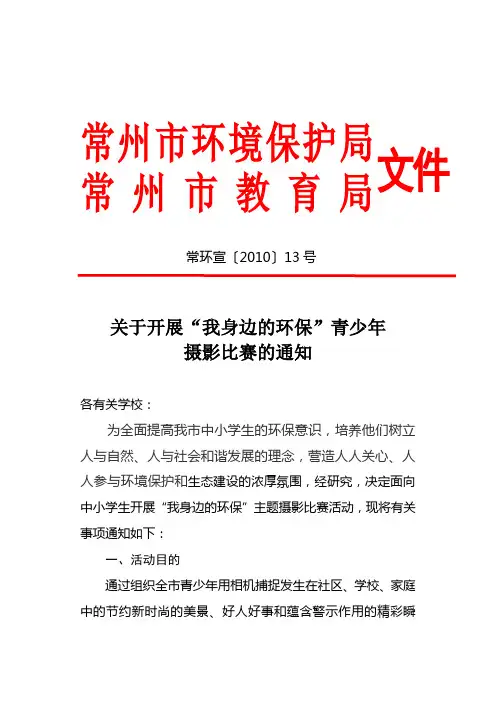 常州市环境保护局
常州市教育局
文件

常环宣〔2010〕13号

关于开展“我身边的环保”青少年摄影比赛的通知

各有关学校：

为全面提高我市中小学生的环保意识，培养他们树立人与自然、人与社会和谐发展的理念，营造人人关心、人人参与环境保护和生态建设的浓厚氛围，经研究，决定面向中小学生开展“我身边的环保”主题摄影比赛活动，现将有关事项通知如下：

一、活动目的

通过组织全市青少年用相机捕捉发生在社区、学校、家庭中的节约新时尚的美景、好人好事和蕴含警示作用的精彩瞬